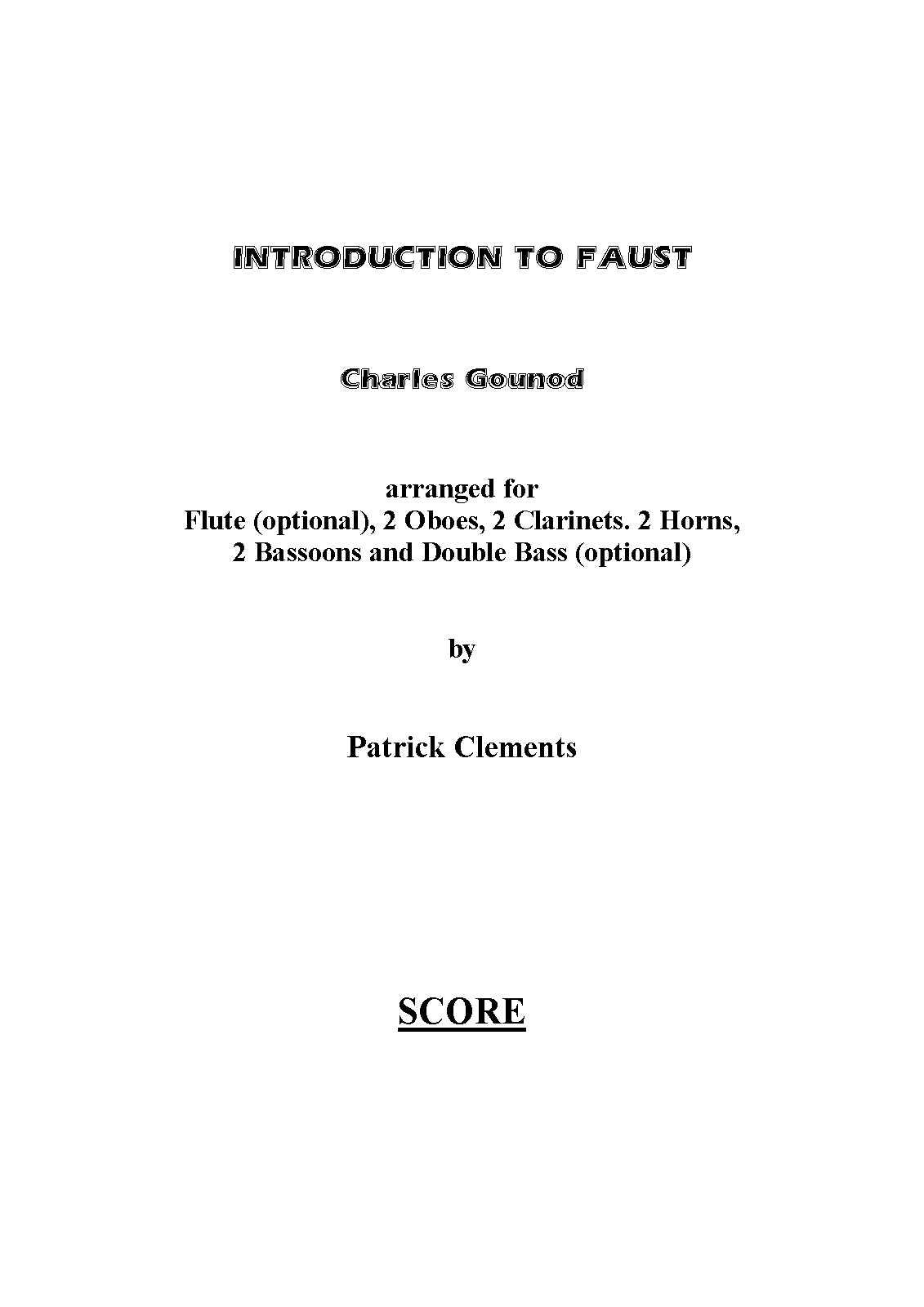 INTRODUCTION TO FAUST

Charles Gounod

arranged for
Flute (optional), 2 Oboes, 2 Clarinets. 2 Horns,
2 Bassoons and Double Bass (optional)

by

Patrick Clements

SCORE